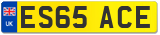 UK

ES65 ACE